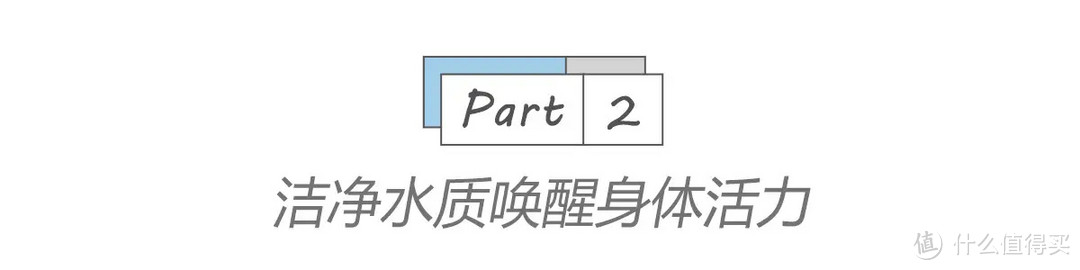 Part 2

洁净水质唤醒身体活力

值 什么值得买